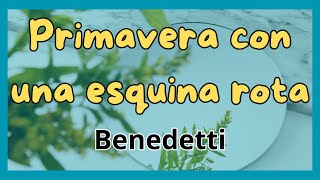 Primavera con una esquina rota

Benedetti